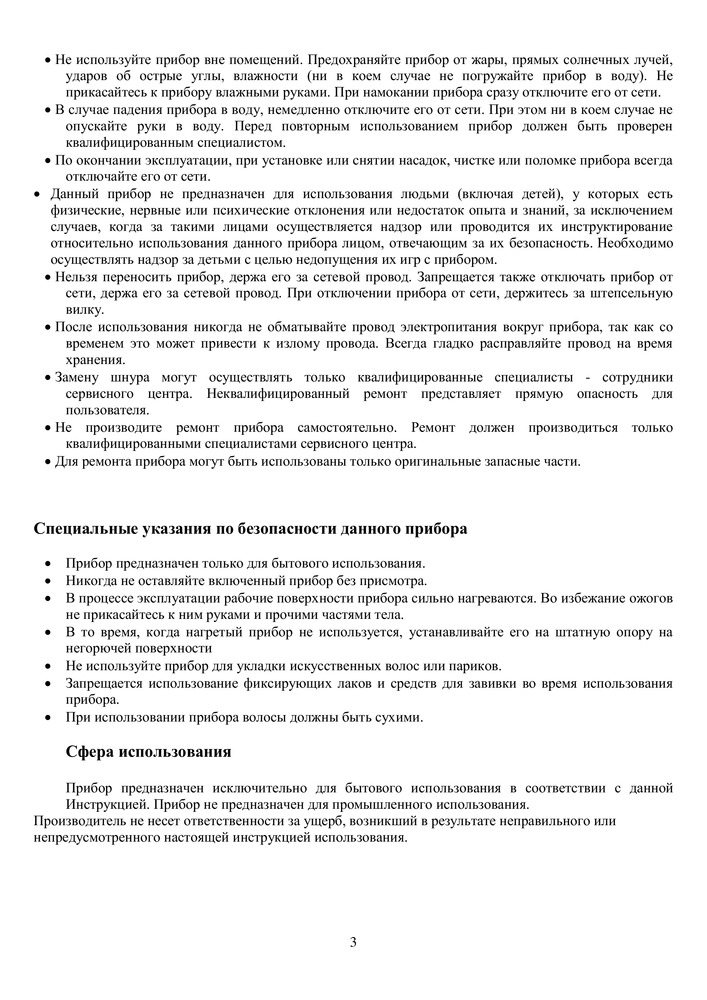 • Не используйте прибор вне помещений. Предохраняйте прибор от жары, прямых солнечных лучей, ударов об острые углы, влажности (ни в коем случае не погружайте прибор в воду). Не прикасайтесь к прибору влажными руками. При намокании прибора сразу отключите его от сети.
• В случае падения прибора в воду, немедленно отключите его от сети. При этом ни в коем случае не опускайте руки в воду. Перед повторным использованием прибор должен быть проверен квалифицированным специалистом.
• По окончании эксплуатации, при установке или снятии насадок, чистке или поломке прибора всегда отключайте его от сети.
• Данный прибор не предназначен для использования людьми (включая детей), у которых есть физические, нервные или психические отклонения или недостаток опыта и знаний, за исключением случаев, когда за такими лицами осуществляется надзор или проводится их инструктирование относительно использования данного прибора лицом, отвечающим за их безопасность. Необходимо осуществлять надзор за детьми с целью недопущения их игр с прибором.
• Нельзя переносить прибор, держа его за сетевой провод. Запрещается также отключать прибор от сети, держа его за сетевой провод. При отключении прибора от сети, держитесь за штепсельную вилку.
• После использования никогда не обматывайте провод электропитания вокруг прибора, так как со временем это может привести к излому провода. Всегда гладко расправляйте провод на время хранения.
• Замену шнура могут осуществлять только квалифицированные специалисты - сотрудники сервисного центра. Неквалифицированный ремонт представляет прямую опасность для пользователя.
• Не производите ремонт прибора самостоятельно. Ремонт должен производиться только квалифицированными специалистами сервисного центра.
• Для ремонта прибора могут быть использованы только оригинальные запасные части.

Специальные указания по безопасности данного прибора

• Прибор предназначен только для бытового использования.
• Никогда не оставляйте включенный прибор без присмотра.
• В процессе эксплуатации рабочие поверхности прибора сильно нагреваются. Во избежание ожогов не прикасайтесь к ним руками и прочими частями тела.
• В то время, когда нагретый прибор не используется, устанавливайте его на штатную опору на негорючей поверхности
• Не используйте прибор для укладки искусственных волос или париков.
• Запрещается использование фиксирующих лаков и средств для завивки во время использования прибора.
• При использовании прибора волосы должны быть сухими.

Сфера использования

Прибор предназначен исключительно для бытового использования в соответствии с данной Инструкцией. Прибор не предназначен для промышленного использования.
Производитель не несет ответственности за ущерб, возникший в результате неправильного или непредусмотренного настоящей инструкцией использования.

3